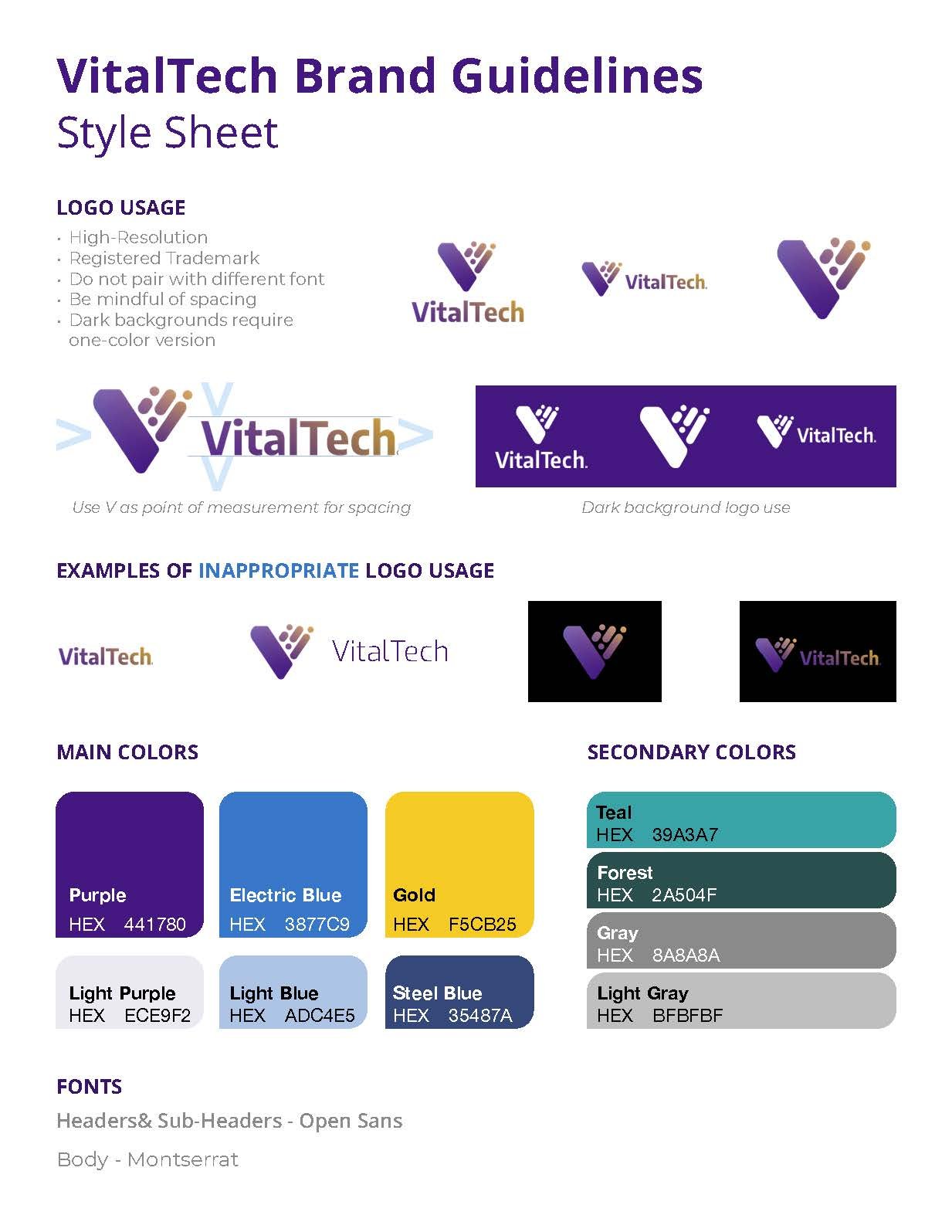 VitalTech Brand Guidelines
Style Sheet

LOGO USAGE
• High-Resolution
• Registered Trademark
• Do not pair with different font
• Be mindful of spacing
• Dark backgrounds require one-color version

VitalTech

VitalTech.

VitalTech.

Use V as point of measurement for spacing

VitalTech.

VitalTech.

Dark background logo use

EXAMPLES OF INAPPROPRIATE LOGO USAGE

VitalTech.

VitalTech

VitalTech.

MAIN COLORS

Purple
HEX 441780

Electric Blue
HEX 3877C9

Gold
HEX F5CB25

Light Purple
HEX ECE9F2

Light Blue
HEX ADC4E5

Steel Blue
HEX 35487A

SECONDARY COLORS

Teal
HEX 39A3A7

Forest
HEX 2A504F

Gray
HEX 8A8A8A

Light Gray
HEX BFBFBF

FONTS
Headers& Sub-Headers - Open Sans
Body - Montserrat